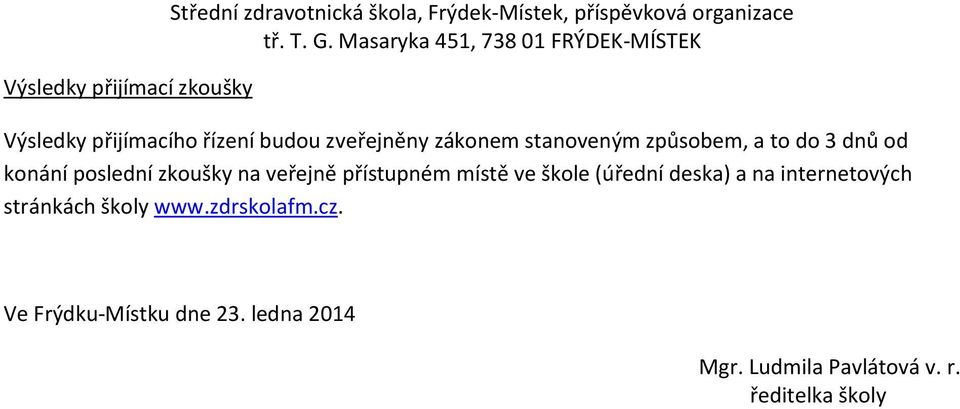 Střední zdravotnická škola, Frýdek-Místek, příspěvková organizace
tř. T. G. Masaryka 451, 738 01 FRÝDEK-MÍSTEK

Výsledky přijímací zkoušky

Výsledky přijímacího řízení budou zveřejněny zákonem stanoveným způsobem, a to do 3 dnů od konání poslední zkoušky na veřejně přístupném místě ve škole (úřední deska) a na internetových stránkách školy www.zdrskolafm.cz.

Ve Frýdku-Místku dne 23. ledna 2014

Mgr. Ludmila Pavlátová v. r.
ředitelka školy